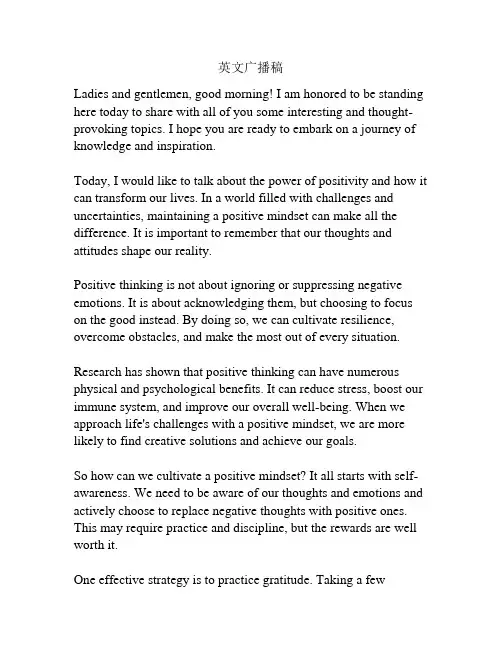 英文广播稿

Ladies and gentlemen, good morning! I am honored to be standing here today to share with all of you some interesting and thought-provoking topics. I hope you are ready to embark on a journey of knowledge and inspiration.

Today, I would like to talk about the power of positivity and how it can transform our lives. In a world filled with challenges and uncertainties, maintaining a positive mindset can make all the difference. It is important to remember that our thoughts and attitudes shape our reality.

Positive thinking is not about ignoring or suppressing negative emotions. It is about acknowledging them, but choosing to focus on the good instead. By doing so, we can cultivate resilience, overcome obstacles, and make the most out of every situation.

Research has shown that positive thinking can have numerous physical and psychological benefits. It can reduce stress, boost our immune system, and improve our overall well-being. When we approach life's challenges with a positive mindset, we are more likely to find creative solutions and achieve our goals.

So how can we cultivate a positive mindset? It all starts with self-awareness. We need to be aware of our thoughts and emotions and actively choose to replace negative thoughts with positive ones. This may require practice and discipline, but the rewards are well worth it.

One effective strategy is to practice gratitude. Taking a few